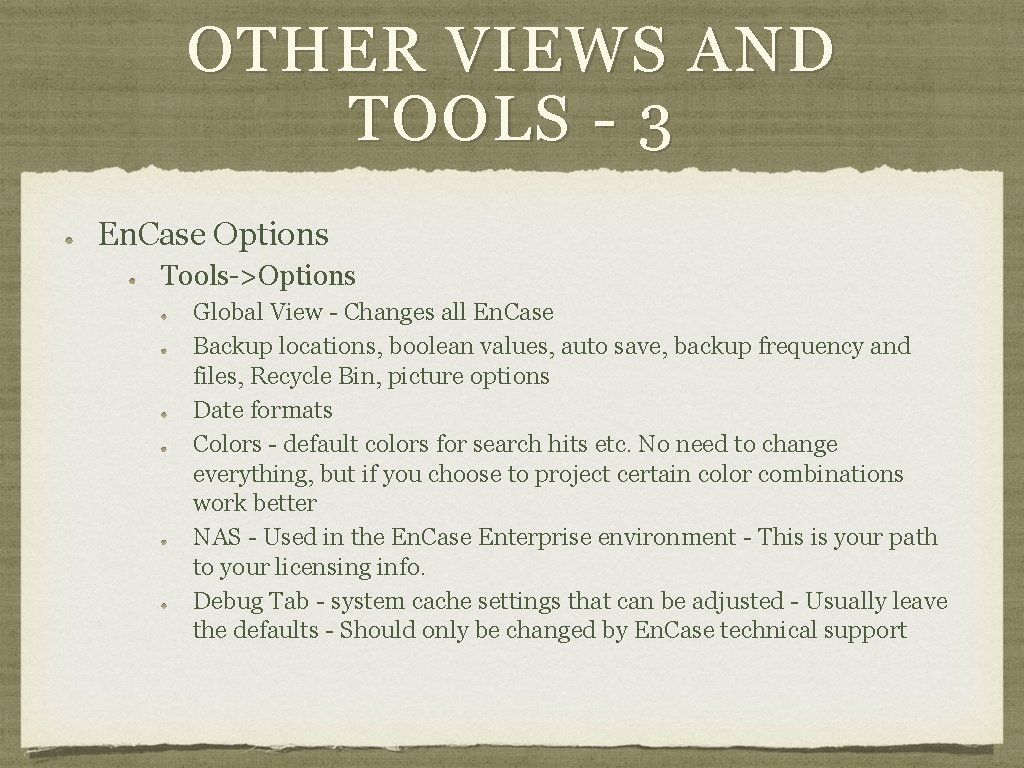 OTHER VIEWS AND TOOLS - 3

En.Case Options

Tools->Options

Global View - Changes all En.Case

Backup locations, boolean values, auto save, backup frequency and files, Recycle Bin, picture options

Date formats

Colors - default colors for search hits etc. No need to change everything, but if you choose to project certain color combinations work better

NAS - Used in the En.Case Enterprise environment - This is your path to your licensing info.

Debug Tab - system cache settings that can be adjusted - Usually leave the defaults - Should only be changed by En.Case technical support